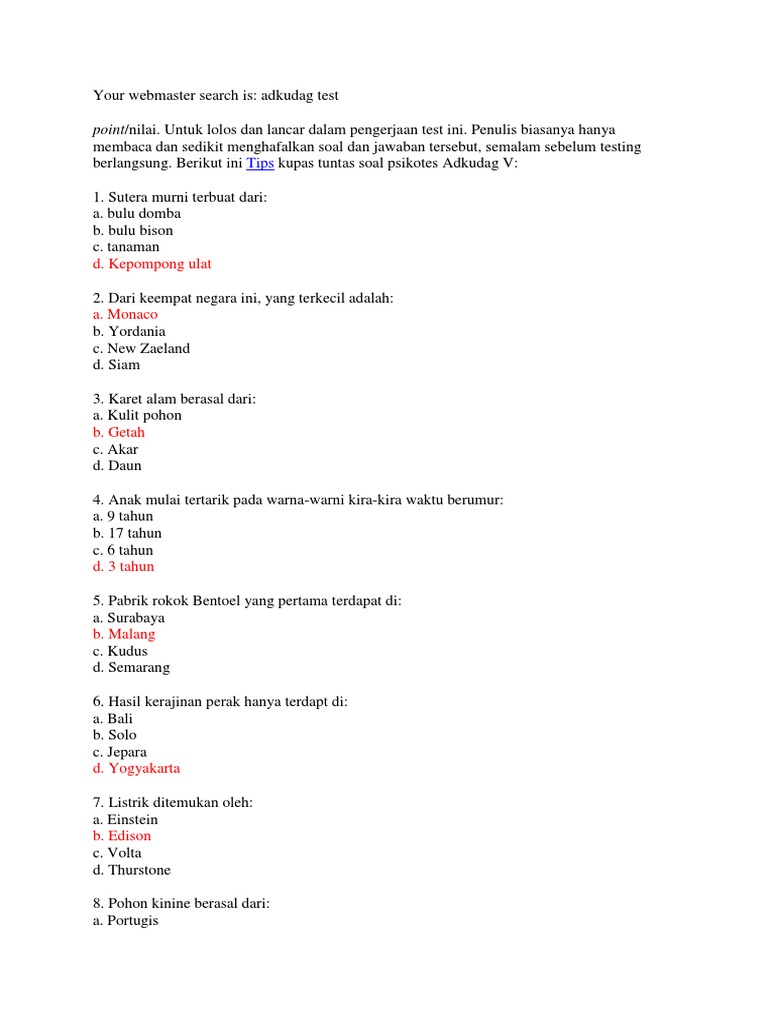 Your webmaster search is: adkudag test

point/nilai. Untuk lolos dan lancar dalam pengerjaan test ini. Penulis biasanya hanya membaca dan sedikit menghafalkan soal dan jawaban tersebut, semalam sebelum testing berlangsung. Berikut ini Tips kupas tuntas soal psikotes Adkudag V:

1. Sutera murni terbuat dari:
a. bulu domba
b. bulu bison
c. tanaman
d. Kepompong ulat

2. Dari keempat negara ini, yang terkecil adalah:
a. Monaco
b. Yordania
c. New Zaeland
d. Siam

3. Karet alam berasal dari:
a. Kulit pohon
b. Getah
c. Akar
d. Daun

4. Anak mulai tertarik pada warna-warni kira-kira waktu berumur:
a. 9 tahun
b. 17 tahun
c. 6 tahun
d. 3 tahun

5. Pabrik rokok Bentoel yang pertama terdapat di:
a. Surabaya
b. Malang
c. Kudus
d. Semarang

6. Hasil kerajinan perak hanya terdapt di:
a. Bali
b. Solo
c. Jepara
d. Yogyakarta

7. Listrik ditemukan oleh:
a. Einstein
b. Edison
c. Volta
d. Thurstone

8. Pohon kinine berasal dari:
a. Portugis